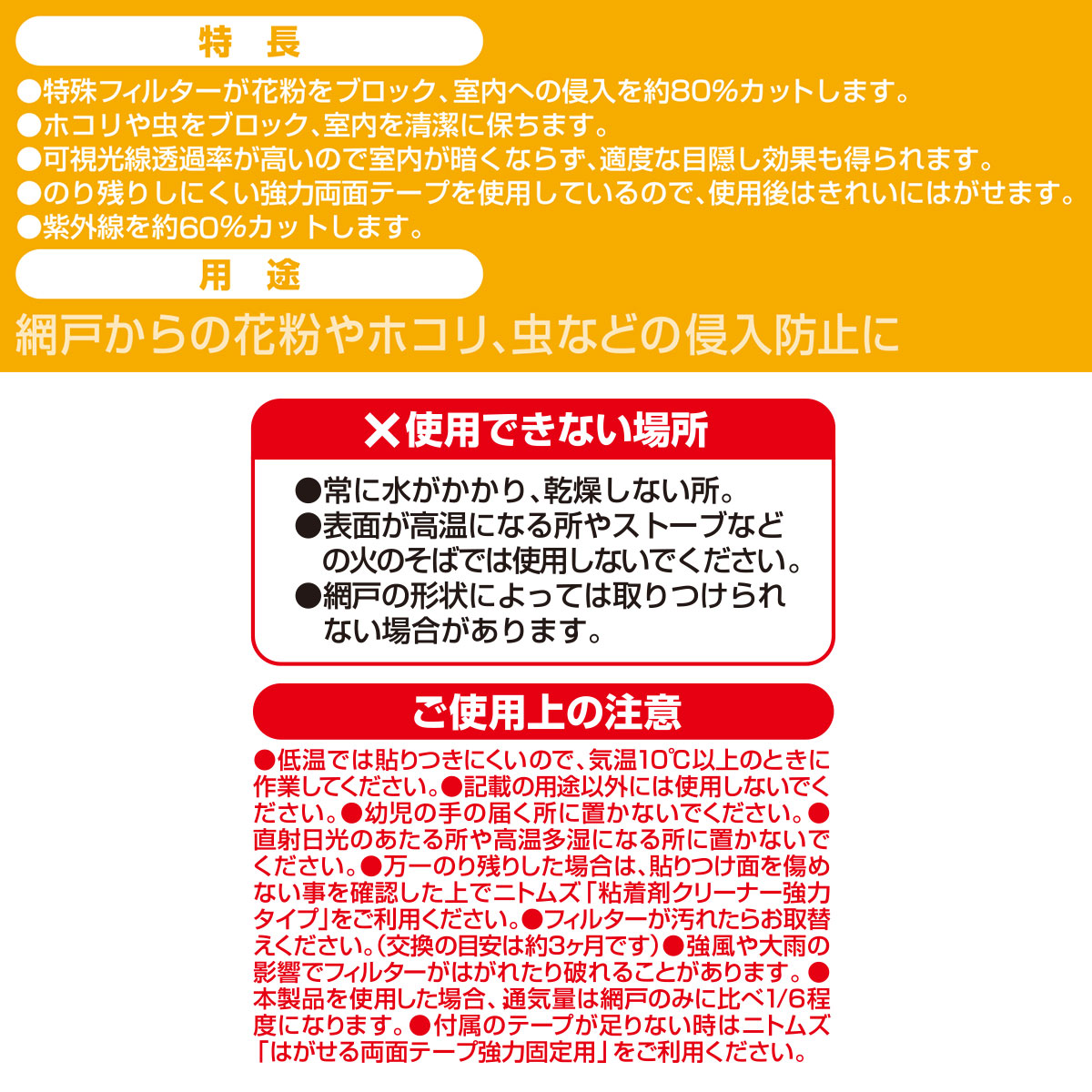 特　長

●特殊フィルターが花粉をブロック、室内への侵入を約80%カットします。
●ホコリや虫をブロック、室内を清潔に保ちます。
●可視光線透過率が高いので室内が暗くならず、適度な目隠し効果も得られます。
●のり残りしにくい強力両面テープを使用しているので、使用後はきれいにはがせます。
●紫外線を約60%カットします。

用　途

網戸からの花粉やホコリ、虫などの侵入防止に

✕使用できない場所

●常に水がかかり、乾燥しない所。
●表面が高温になる所やストーブなどの火のそばでは使用しないでください。
●網戸の形状によっては取りつけられない場合があります。

ご使用上の注意

●低温では貼りつきにくいので、気温10℃以上のときに作業してください。●記載の用途以外には使用しないでください。●幼児の手の届く所に置かないでください。●直射日光のあたる所や高温多湿になる所に置かないでください。●万一のり残りした場合は、貼りつけ面を傷めない事を確認した上でニトムズ「粘着剤クリーナー強力タイプ」をご利用ください。●フィルターが汚れたらお取替えください。(交換の目安は約3ヶ月です)●強風や大雨の影響でフィルターがはがれたり破れることがあります。●本製品を使用した場合、通気量は網戸のみに比べ1/6程度になります。●付属のテープが足りない時はニトムズ「はがせる両面テープ強力固定用」をご利用ください。